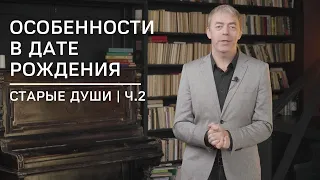 ОСОБЕННОСТИ
В ДАТЕ
РОЖДЕНИЯ

СТАРЫЕ ДУШИ | Ч.2